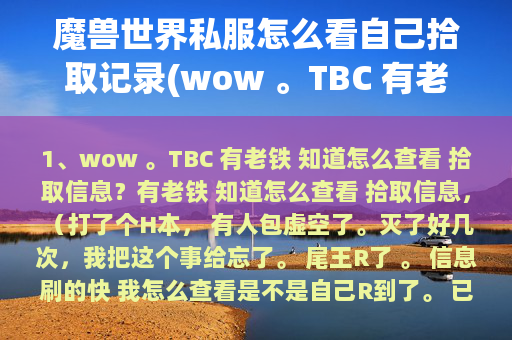 魔兽世界私服怎么看自己拾取记录(wow 。TBC 有老

1、wow 。TBC 有老铁 知道怎么查看 拾取信息？有老铁 知道怎么查看 拾取信息，（打了个H本，有人包虚空了。灭了好几次，我把这个事给忘了。尾王R了 。信息刷的快 我怎么查看是不是自己R到了。已